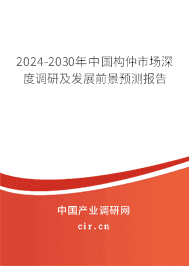 2024-2030年中国构仲市场深度调研及发展前景预测报告

中国产业调研网

cir.cn